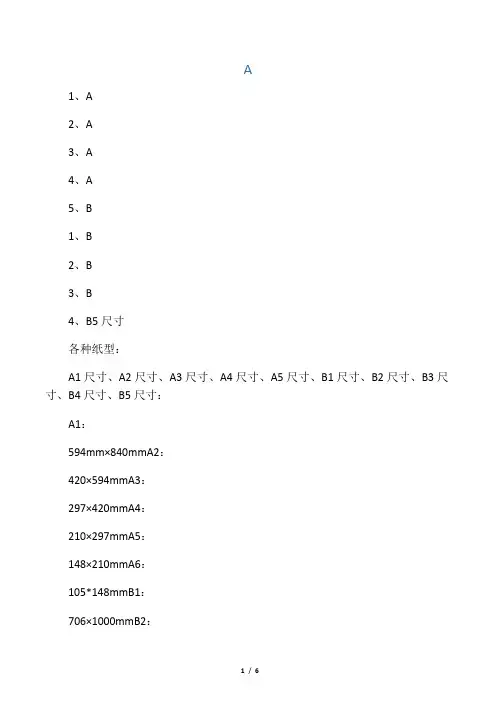 A

1、A

2、A

3、A

4、A

5、B

1、B

2、B

3、B

4、B5 尺寸

各种纸型：

A1 尺寸、A2 尺寸、A3 尺寸、A4 尺寸、A5 尺寸、B1 尺寸、B2 尺寸、B3 尺寸、B4 尺寸、B5 尺寸：

A1：

594mm×840mmA2：

420×594mmA3：

297×420mmA4：

210×297mmA5：

148×210mmA6：

105*148mmB1：

706×1000mmB2：

1 / 6